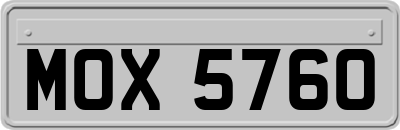 MOX 5760